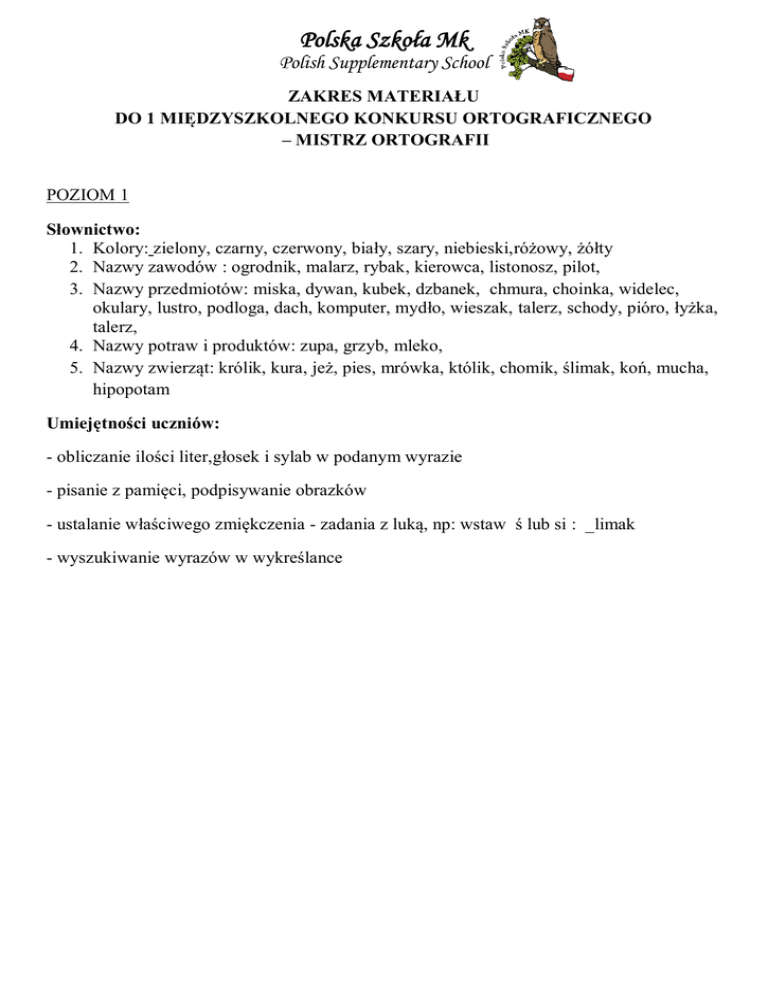 Polska Szkoła Mk
Polish Supplementary School

Polska Szkoła MK

ZAKRES MATERIAŁU
DO 1 MIĘDZYSZKOLNEGO KONKURSU ORTOGRAFICZNEGO
– MISTRZ ORTOGRAFII

POZIOM 1

Słownictwo:
1. Kolory: zielony, czarny, czerwony, biały, szary, niebieski,różowy, żółty
2. Nazwy zawodów : ogrodnik, malarz, rybak, kierowca, listonosz, pilot,
3. Nazwy przedmiotów: miska, dywan, kubek, dzbanek, chmura, choinka, widelec, okulary, lustro, podloga, dach, komputer, mydło, wieszak, talerz, schody, pióro, łyżka, talerz,
4. Nazwy potraw i produktów: zupa, grzyb, mleko,
5. Nazwy zwierząt: królik, kura, jeż, pies, mrówka, któlik, chomik, ślimak, koń, mucha, hipopotam

Umiejętności uczniów:

- obliczanie ilości liter,głosek i sylab w podanym wyrazie

- pisanie z pamięci, podpisywanie obrazków

- ustalanie właściwego zmiękczenia - zadania z luką, np: wstaw ś lub si : _limak

- wyszukiwanie wyrazów w wykreślance